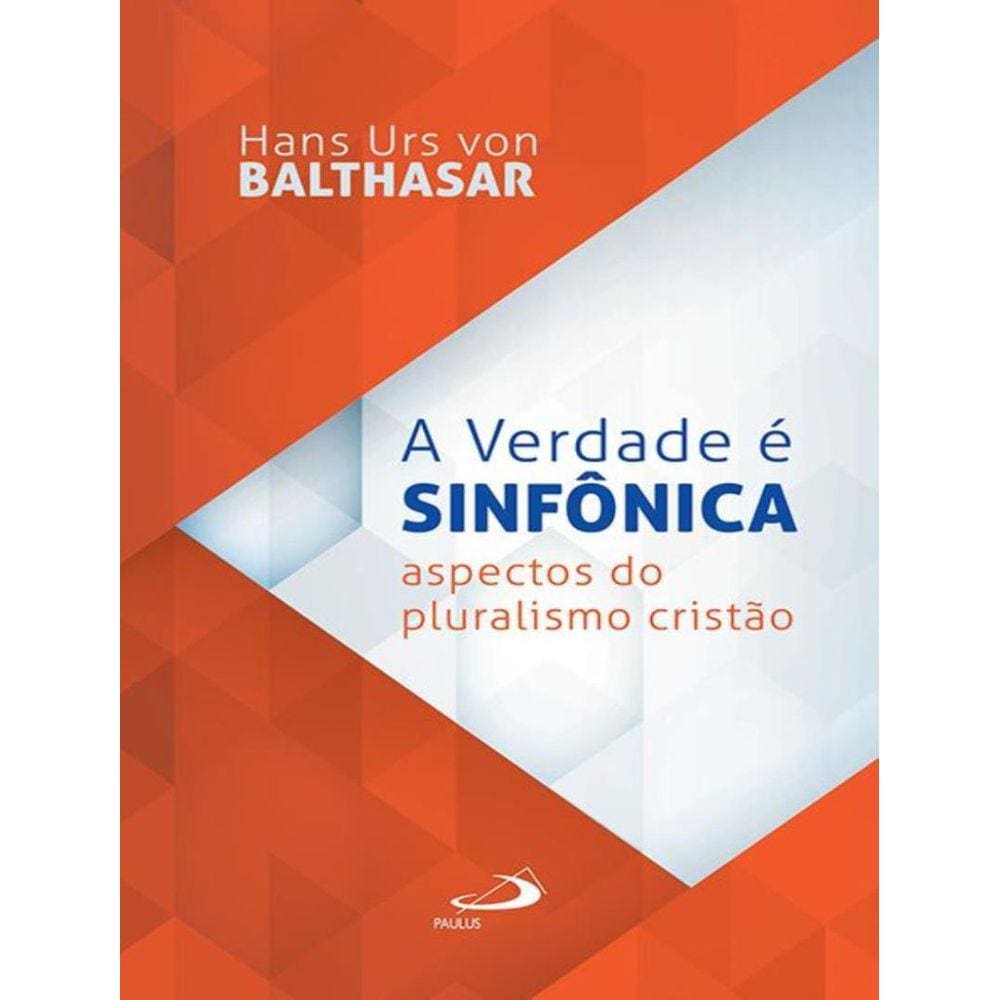 Hans Urs von
BALTHASAR

A Verdade é
SINFÔNICA
aspectos do
pluralismo cristão

PAULUS